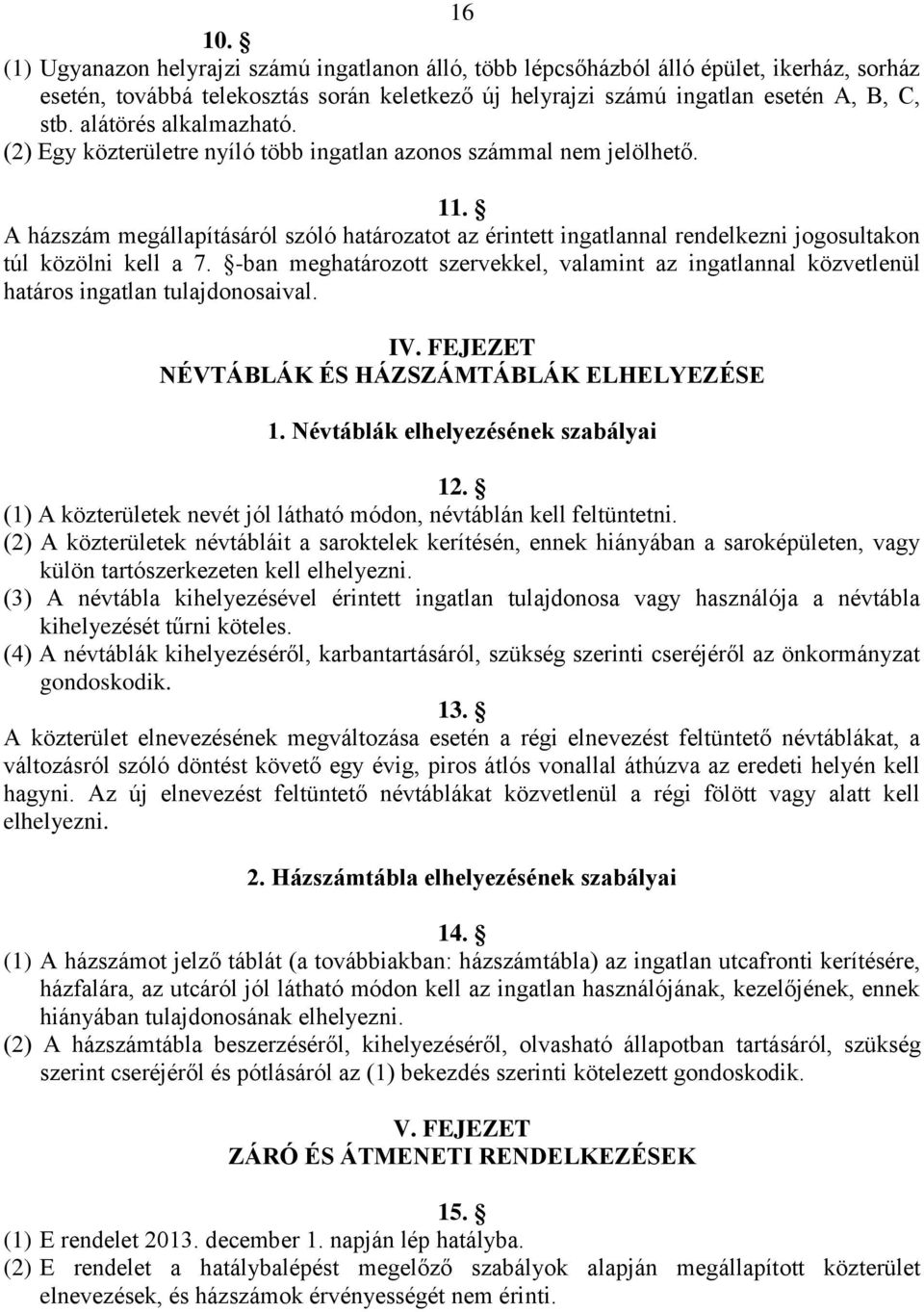 16

10. §

(1) Ugyanazon helyrajzi számú ingatlanon álló, több lépcsőházból álló épület, ikerház, sorház esetén, továbbá telekosztás során keletkező új helyrajzi számú ingatlan esetén A, B, C, stb. alátörés alkalmazható.
(2) Egy közterületre nyíló több ingatlan azonos számmal nem jelölhető.

11. §

A házszám megállapításáról szóló határozatot az érintett ingatlannal rendelkezni jogosultakon túl közölni kell a 7. §-ban meghatározott szervekkel, valamint az ingatlannal közvetlenül határos ingatlan tulajdonosaival.

IV. FEJEZET
NÉVTÁBLÁK ÉS HÁZSZÁMTÁBLÁK ELHELYEZÉSE

1. Névtáblák elhelyezésének szabályai

12. §

(1) A közterületek nevét jól látható módon, névtáblán kell feltüntetni.
(2) A közterületek névtábláit a saroktelek kerítésén, ennek hiányában a saroképületen, vagy külön tartószerkezeten kell elhelyezni.
(3) A névtábla kihelyezésével érintett ingatlan tulajdonosa vagy használója a névtábla kihelyezését tűrni köteles.
(4) A névtáblák kihelyezéséről, karbantartásáról, szükség szerinti cseréjéről az önkormányzat gondoskodik.

13. §

A közterület elnevezésének megváltozása esetén a régi elnevezést feltüntető névtáblákat, a változásról szóló döntést követő egy évig, piros átlós vonallal áthúzva az eredeti helyén kell hagyni. Az új elnevezést feltüntető névtáblákat közvetlenül a régi fölött vagy alatt kell elhelyezni.

2. Házszámtábla elhelyezésének szabályai

14. §

(1) A házszámot jelző táblát (a továbbiakban: házszámtábla) az ingatlan utcafronti kerítésére, házfalára, az utcáról jól látható módon kell az ingatlan használójának, kezelőjének, ennek hiányában tulajdonosának elhelyezni.
(2) A házszámtábla beszerzéséről, kihelyezéséről, olvasható állapotban tartásáról, szükség szerint cseréjéről és pótlásáról az (1) bekezdés szerinti kötelezett gondoskodik.

V. FEJEZET
ZÁRÓ ÉS ÁTMENETI RENDELKEZÉSEK

15. §

(1) E rendelet 2013. december 1. napján lép hatályba.
(2) E rendelet a hatálybalépést megelőző szabályok alapján megállapított közterület elnevezések, és házszámok érvényességét nem érinti.